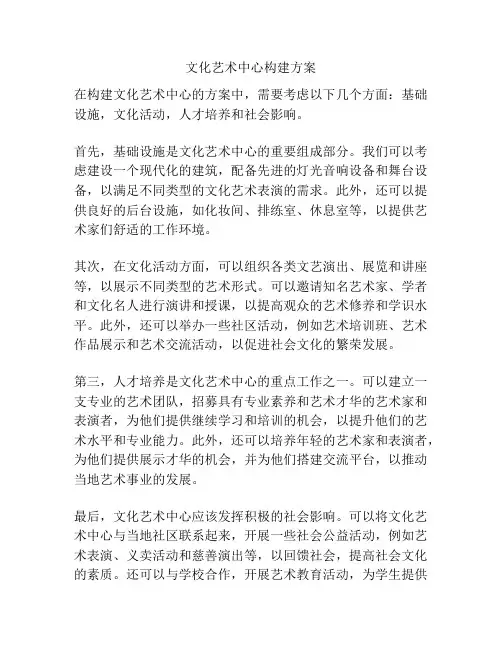 文化艺术中心构建方案

在构建文化艺术中心的方案中，需要考虑以下几个方面：基础设施，文化活动，人才培养和社会影响。

首先，基础设施是文化艺术中心的重要组成部分。我们可以考虑建设一个现代化的建筑，配备先进的灯光音响设备和舞台设备，以满足不同类型的文化艺术表演的需求。此外，还可以提供良好的后台设施，如化妆间、排练室、休息室等，以提供艺术家们舒适的工作环境。

其次，在文化活动方面，可以组织各类文艺演出、展览和讲座等，以展示不同类型的艺术形式。可以邀请知名艺术家、学者和文化名人进行演讲和授课，以提高观众的艺术修养和学识水平。此外，还可以举办一些社区活动，例如艺术培训班、艺术作品展示和艺术交流活动，以促进社会文化的繁荣发展。

第三，人才培养是文化艺术中心的重点工作之一。可以建立一支专业的艺术团队，招募具有专业素养和艺术才华的艺术家和表演者，为他们提供继续学习和培训的机会，以提升他们的艺术水平和专业能力。此外，还可以培养年轻的艺术家和表演者，为他们提供展示才华的机会，并为他们搭建交流平台，以推动当地艺术事业的发展。

最后，文化艺术中心应该发挥积极的社会影响。可以将文化艺术中心与当地社区联系起来，开展一些社会公益活动，例如艺术表演、义卖活动和慈善演出等，以回馈社会，提高社会文化的素质。还可以与学校合作，开展艺术教育活动，为学生提供